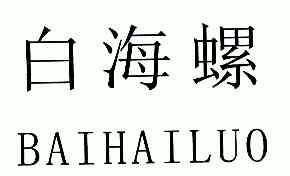 白海螺
BAIHAILUO